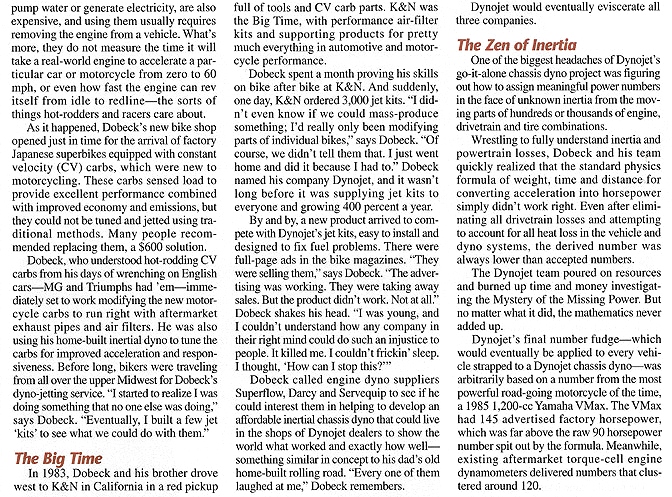 pump water or generate electricity, are also expensive, and using them usually requires removing the engine from a vehicle. What's more, they do not measure the time it will take a real-world engine to accelerate a particular car or motorcycle from zero to 60 mph, or even how fast the engine can rev itself from idle to redline—the sorts of things hot-rodders and racers care about.

As it happened, Dobeck's new bike shop opened just in time for the arrival of factory Japanese superbikes equipped with constant velocity (CV) carbs, which were new to motorcycling. These carbs sensed load to provide excellent performance combined with improved economy and emissions, but they could not be tuned and jetted using traditional methods. Many people recommended replacing them, a $600 solution.

Dobeck, who understood hot-rodding CV carbs from his days of wrenching on English cars—MG and Triumphs had 'em—immediately set to work modifying the new motorcycle carbs to run right with aftermarket exhaust pipes and air filters. He was also using his home-built inertial dyno to tune the carbs for improved acceleration and responsiveness. Before long, bikers were traveling from all over the upper Midwest for Dobeck's dyno-jetting service. "I started to realize I was doing something that no one else was doing," says Dobeck. "Eventually, I built a few jet 'kits' to see what we could do with them."

The Big Time

In 1983, Dobeck and his brother drove west to K&N in California in a red pickup full of tools and CV carb parts. K&N was the Big Time, with performance air-filter kits and supporting products for pretty much everything in automotive and motorcycle performance.

Dobeck spent a month proving his skills on bike after bike at K&N. And suddenly, one day, K&N ordered 3,000 jet kits. "I didn't even know if we could mass-produce something; I'd really only been modifying parts of individual bikes," says Dobeck. "Of course, we didn't tell them that. I just went home and did it because I had to." Dobeck named his company Dynojet, and it wasn't long before it was supplying jet kits to everyone and growing 400 percent a year.

By and by, a new product arrived to compete with Dynojet's jet kits, easy to install and designed to fix fuel problems. There were full-page ads in the bike magazines. "They were selling them," says Dobeck. "The advertising was working. They were taking away sales. But the product didn't work. Not at all." Dobeck shakes his head. "I was young, and I couldn't understand how any company in their right mind could do such an injustice to people. It killed me. I couldn't frickin' sleep. I thought, 'How can I stop this?'"

Dobeck called engine dyno suppliers Superflow, Darcy and Servequip to see if he could interest them in helping to develop an affordable inertial chassis dyno that could live in the shops of Dynojet dealers to show the world what worked and exactly how well—something similar in concept to his dad's old home-built rolling road. "Every one of them laughed at me," Dobeck remembers.

Dynojet would eventually eviscerate all three companies.

The Zen of Inertia

One of the biggest headaches of Dynojet's go-it-alone chassis dyno project was figuring out how to assign meaningful power numbers in the face of unknown inertia from the moving parts of hundreds or thousands of engine, drivetrain and tire combinations.

Wrestling to fully understand inertia and powertrain losses, Dobeck and his team quickly realized that the standard physics formula of weight, time and distance for converting acceleration into horsepower simply didn't work right. Even after eliminating all drivetrain losses and attempting to account for all heat loss in the vehicle and dyno systems, the derived number was always lower than accepted numbers.

The Dynojet team poured on resources and burned up time and money investigating the Mystery of the Missing Power. But no matter what it did, the mathematics never added up.

Dynojet's final number fudge—which would eventually be applied to every vehicle strapped to a Dynojet chassis dyno—was arbitrarily based on a number from the most powerful road-going motorcycle of the time, a 1985 1,200-cc Yamaha VMax. The VMax had 145 advertised factory horsepower, which was far above the raw 90 horsepower number spit out by the formula. Meanwhile, existing aftermarket torque-cell engine dynamometers delivered numbers that clustered around 120.